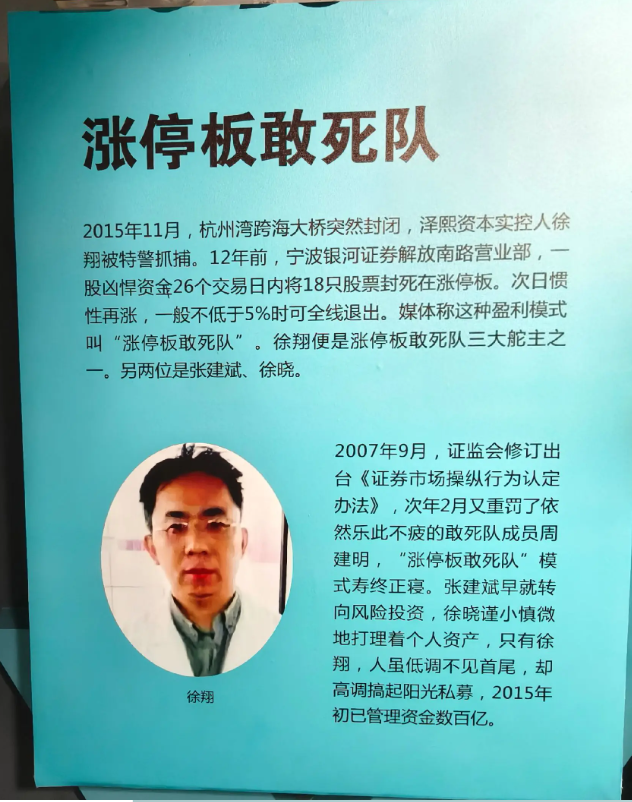 涨停板敢死队

2015年11月，杭州湾跨海大桥突然封闭，泽熙资本实控人徐翔被特警抓捕。12年前，宁波银河证券解放南路营业部，一股凶悍资金26个交易日内将18只股票封死在涨停板。次日惯性再涨，一般不低于5%时可全线退出。媒体称这种盈利模式叫“涨停板敢死队”。徐翔便是涨停板敢死队三大舵主之一。另两位是张建斌、徐晓。

徐翔

2007年9月，证监会修订出台《证券市场操纵行为认定办法》，次年2月又重罚了依然乐此不疲的敢死队成员周建明，“涨停板敢死队”模式寿终正寝。张建斌早就转向风险投资，徐晓谨小慎微地打理着个人资产，只有徐翔，人虽低调不见首尾，却高调搞起阳光私募，2015年初已管理资金数百亿。